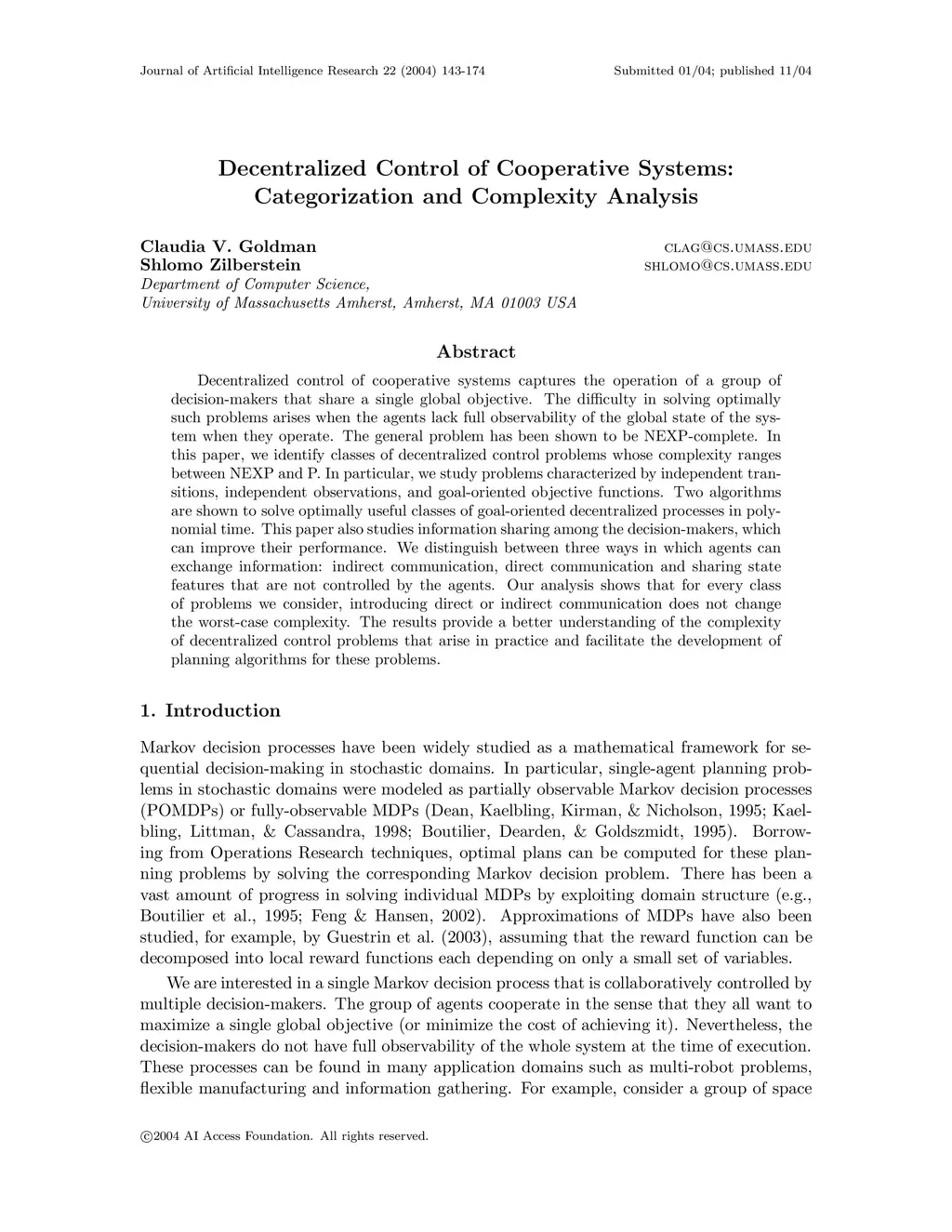 Journal of Artificial Intelligence Research 22 (2004) 143-174 Submitted 01/04; published 11/04

Decentralized Control of Cooperative Systems: Categorization and Complexity Analysis

Claudia V. Goldman clag@cs.umass.edu
Shlomo Zilberstein shlomo@cs.umass.edu
Department of Computer Science,
University of Massachusetts Amherst, Amherst, MA 01003 USA

Abstract

Decentralized control of cooperative systems captures the operation of a group of decision-makers that share a single global objective. The difficulty in solving optimally such problems arises when the agents lack full observability of the global state of the system when they operate. The general problem has been shown to be NEXP-complete. In this paper, we identify classes of decentralized control problems whose complexity ranges between NEXP and P. In particular, we study problems characterized by independent transitions, independent observations, and goal-oriented objective functions. Two algorithms are shown to solve optimally useful classes of goal-oriented decentralized processes in polynomial time. This paper also studies information sharing among the decision-makers, which can improve their performance. We distinguish between three ways in which agents can exchange information: indirect communication, direct communication and sharing state features that are not controlled by the agents. Our analysis shows that for every class of problems we consider, introducing direct or indirect communication does not change the worst-case complexity. The results provide a better understanding of the complexity of decentralized control problems that arise in practice and facilitate the development of planning algorithms for these problems.

1. Introduction

Markov decision processes have been widely studied as a mathematical framework for sequential decision-making in stochastic domains. In particular, single-agent planning problems in stochastic domains were modeled as partially observable Markov decision processes (POMDPs) or fully-observable MDPs (Dean, Kaelbling, Kirman, & Nicholson, 1995; Kaelbling, Littman, & Cassandra, 1998; Boutilier, Dearden, & Goldszmidt, 1995). Borrowing from Operations Research techniques, optimal plans can be computed for these planning problems by solving the corresponding Markov decision problem. There has been a vast amount of progress in solving individual MDPs by exploiting domain structure (e.g., Boutilier et al., 1995; Feng & Hansen, 2002). Approximations of MDPs have also been studied, for example, by Guestrin et al. (2003), assuming that the reward function can be decomposed into local reward functions each depending on only a small set of variables.

We are interested in a single Markov decision process that is collaboratively controlled by multiple decision-makers. The group of agents cooperate in the sense that they all want to maximize a single global objective (or minimize the cost of achieving it). Nevertheless, the decision-makers do not have full observability of the whole system at the time of execution. These processes can be found in many application domains such as multi-robot problems, flexible manufacturing and information gathering. For example, consider a group of space

©2004 AI Access Foundation. All rights reserved.